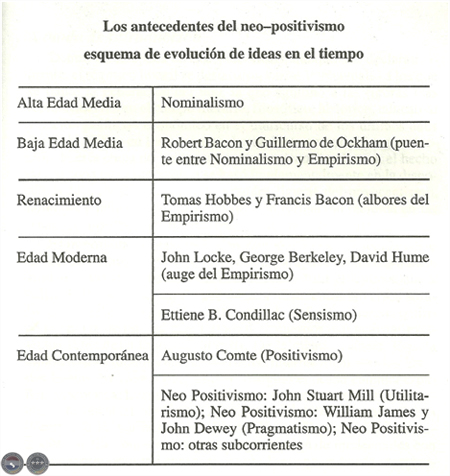 Los antecedentes del neo–positivismo

esquema de evolución de ideas en el tiempo

| | |
|---|---|
| Alta Edad Media | Nominalismo |
| Baja Edad Media | Robert Bacon y Guillermo de Ockham (puente entre Nominalismo y Empirismo) |
| Renacimiento | Tomas Hobbes y Francis Bacon (albores del Empirismo) |
| Edad Moderna | John Locke, George Berkeley, David Hume (auge del Empirismo) |
| | Ettiene B. Condillac (Sensismo) |
| Edad Contemporánea | Augusto Comte (Positivismo) |
| | Neo Positivismo: John Stuart Mill (Utilitarismo); Neo Positivismo: William James y John Dewey (Pragmatismo); Neo Positivismo: otras subcorrientes |